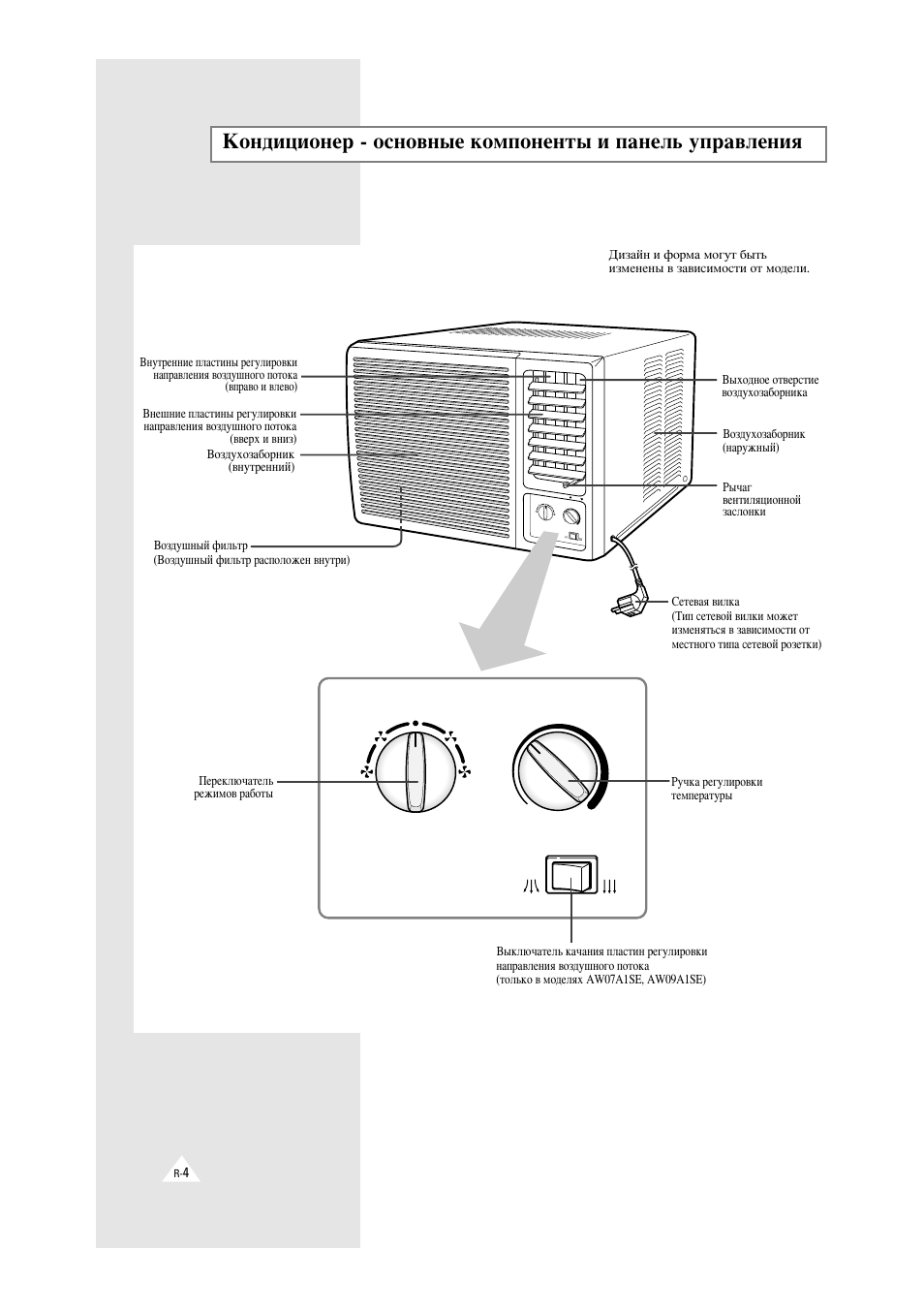 Кондиционер - основные компоненты и панель управления

Дизайн и форма могут быть изменены в зависимости от модели.

Внутренние пластины регулировки направления воздушного потока (вправо и влево)

Внешние пластины регулировки направления воздушного потока (вверх и вниз)

Воздухозаборник (внутренний)

Воздушный фильтр (Воздушный фильтр расположен внутри)

Выходное отверстие воздухозаборника

Воздухозаборник (наружный)

Рычаг вентиляционной заслонки

Сетевая вилка (Тип сетевой вилки может изменяться в зависимости от местного типа сетевой розетки)

Переключатель режимов работы

Ручка регулировки температуры

Выключатель качания пластин регулировки направления воздушного потока (только в моделях AW07A1SE, AW09A1SE)

R-4